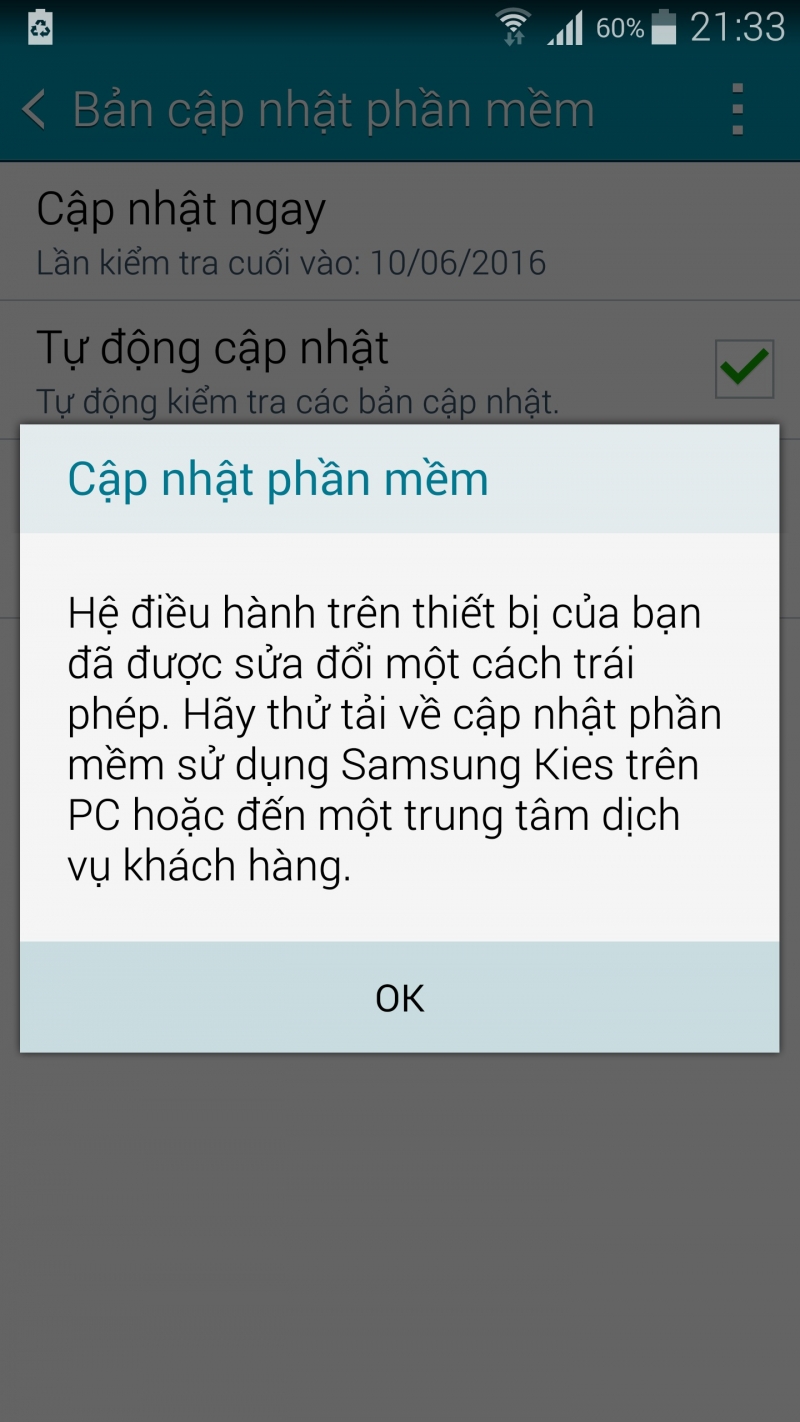 60% 21:33

Bản cập nhật phần mềm

Cập nhật ngay
Lần kiểm tra cuối vào: 10/06/2016

Tự động cập nhật
Tự động kiểm tra các bản cập nhật.

Cập nhật phần mềm

Hệ điều hành trên thiết bị của bạn đã được sửa đổi một cách trái phép. Hãy thử tải về cập nhật phần mềm sử dụng Samsung Kies trên PC hoặc đến một trung tâm dịch vụ khách hàng.

OK